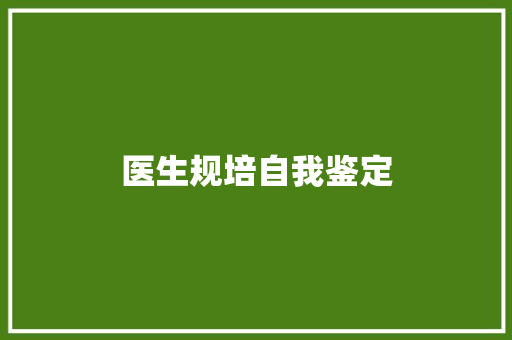 医生规培自我鉴定